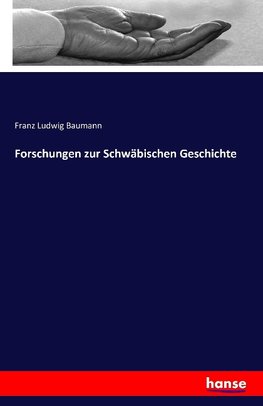 Franz Ludwig Baumann

Forschungen zur Schwäbischen Geschichte

hanse